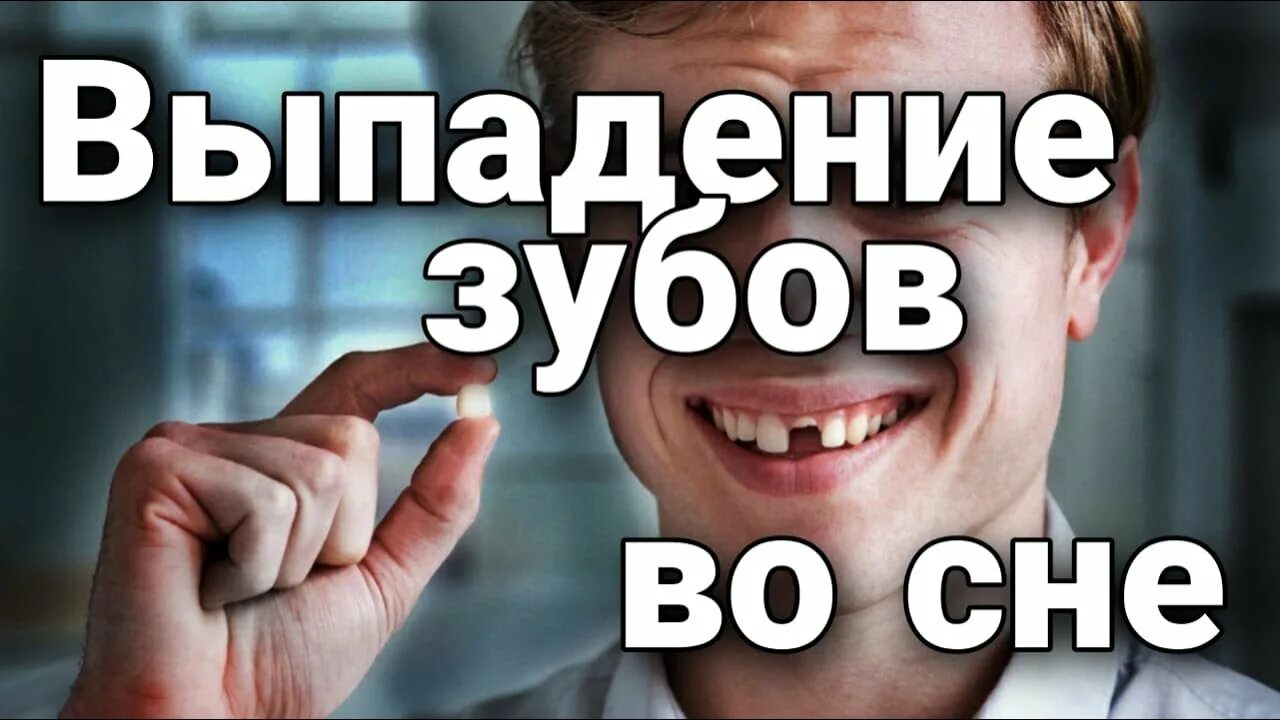 Выпадение зубов
во сне